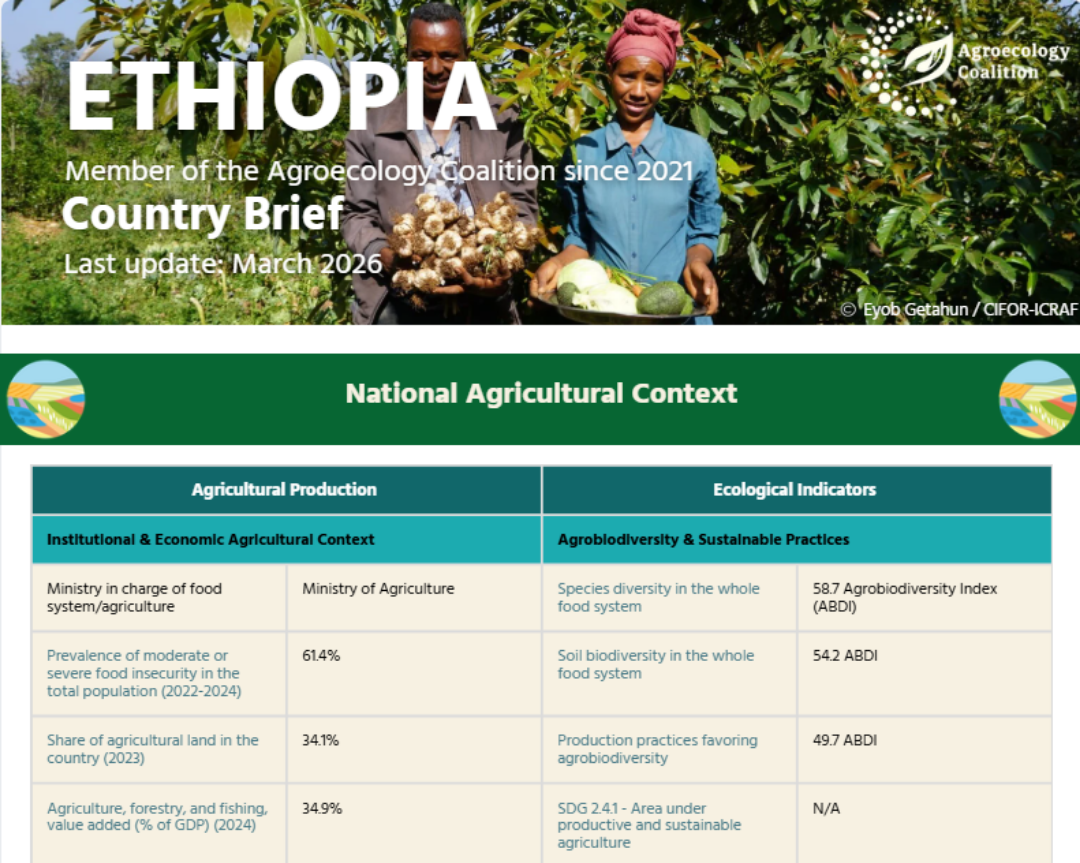 ETHIOPIA

Member of the Agroecology Coalition since 2021

Country Brief

Last update: March 2026

Agroecology Coalition

© Eyob Getahun / CIFOR-ICRAF

National Agricultural Context

| Agricultural Production | | Ecological Indicators | |
|---|---|---|---|
| Institutional & Economic Agricultural Context | | Agrobiodiversity & Sustainable Practices | |
| Ministry in charge of food system/agriculture | Ministry of Agriculture | Species diversity in the whole food system | 58.7 Agrobiodiversity Index (ABDI) |
| Prevalence of moderate or severe food insecurity in the total population (2022-2024) | 61.4% | Soil biodiversity in the whole food system | 54.2 ABDI |
| Share of agricultural land in the country (2023) | 34.1% | Production practices favoring agrobiodiversity | 49.7 ABDI |
| Agriculture, forestry, and fishing, value added (% of GDP) (2024) | 34.9% | SDG 2.4.1 - Area under productive and sustainable agriculture | N/A |